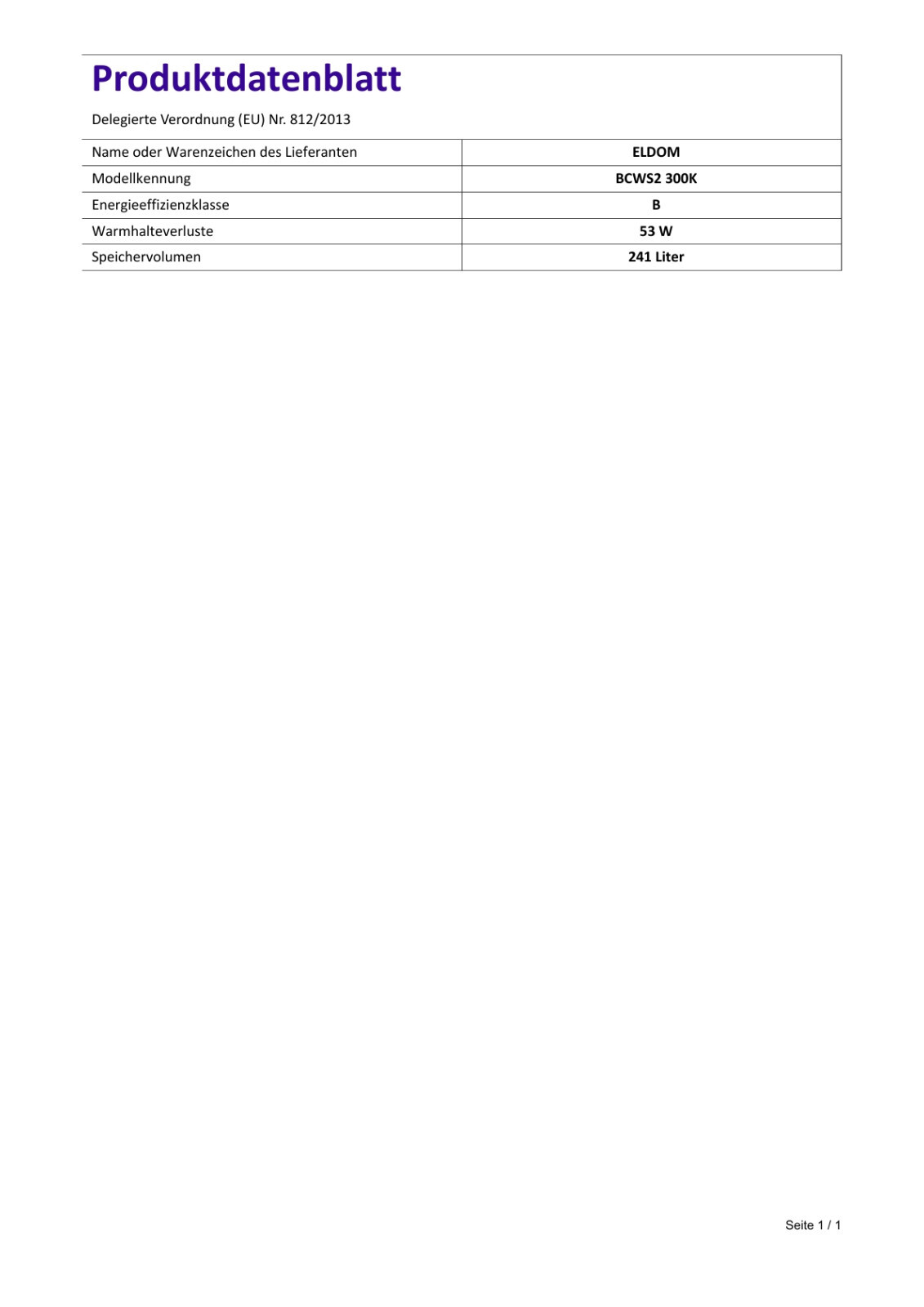 Produktdatenblatt

Delegierte Verordnung (EU) Nr. 812/2013

| Name oder Warenzeichen des Lieferanten | ELDOM |
|---|---|
| Modellkennung | BCWS2 300K |
| Energieeffizienzklasse | B |
| Warmhalteverluste | 53 W |
| Speichervolumen | 241 Liter |

Seite 1 / 1